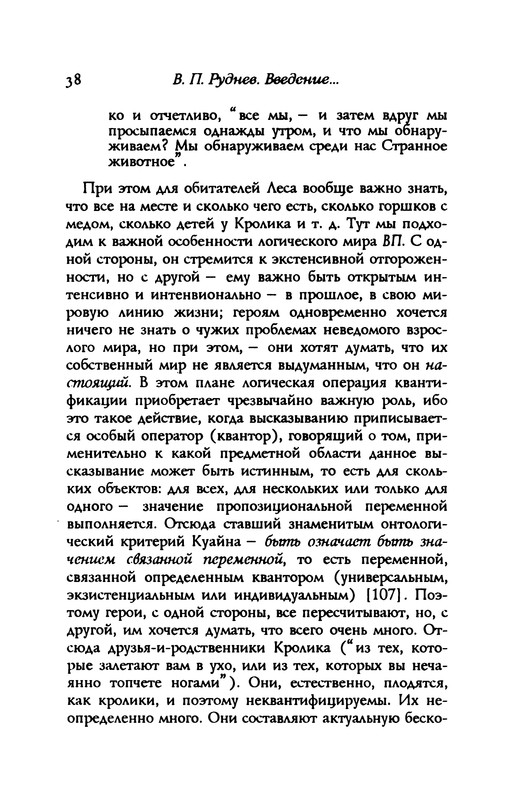 38 В. П. Руднев. Введение...

ко и отчетливо, "все мы, — и затем вдруг мы просыпаемся однажды утром, и что мы обнаруживаем? Мы обнаруживаем среди нас Странное животное".

При этом для обитателей Леса вообще важно знать, что все на месте и сколько чего есть, сколько горшков с медом, сколько детей у Кролика и т. д. Тут мы подходим к важной особенности логического мира ВП. С одной стороны, он стремится к экстенсивной отгороженности, но с другой — ему важно быть открытым интенсивно и интенвионально — в прошлое, в свою мировую линию жизни; героям одновременно хочется ничего не знать о чужих проблемах неведомого взрослого мира, но при этом, — они хотят думать, что их собственный мир не является выдуманным, что он настоящий. В этом плане логическая операция квантификации приобретает чрезвычайно важную роль, ибо это такое действие, когда высказыванию приписывается особый оператор (квантор), говорящий о том, применительно к какой предметной области данное высказывание может быть истинным, то есть для скольких объектов: для всех, для нескольких или только для одного — значение пропозициональной переменной выполняется. Отсюда ставший знаменитым онтологический критерий Куайна — быть означает быть значением связанной переменной, то есть переменной, связанной определенным квантором (универсальным, экзистенциальным или индивидуальным) [107]. Поэтому герои, с одной стороны, все пересчитывают, но, с другой, им хочется думать, что всего очень много. Отсюда друзья-и-родственники Кролика ("из тех, которые залетают вам в ухо, или из тех, которых вы нечаянно топчете ногами"). Они, естественно, плодятся, как кролики, и поэтому неквантифицируемы. Их неопределенно много. Они составляют актуальную беско-